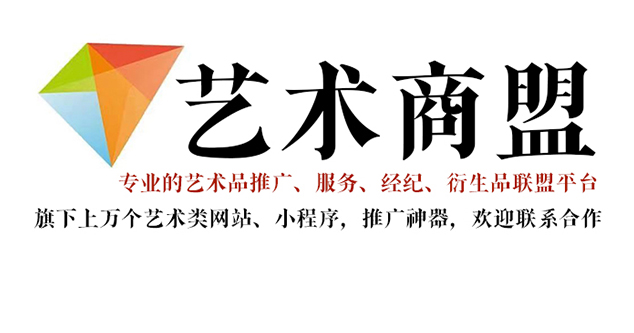 艺术商盟

专业的艺术品推广、服务、经纪、衍生品联盟平台

旗下上万个艺术类网站、小程序，推广神器，欢迎联系合作